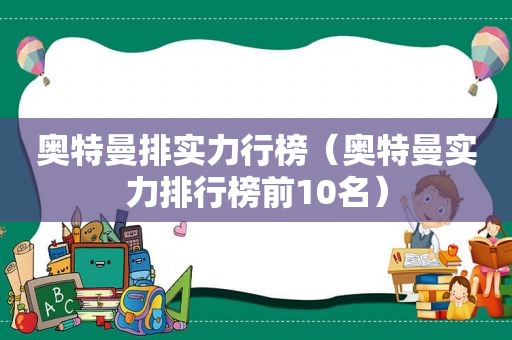 奥特曼排实力行榜（奥特曼实力排行榜前10名）

ABC